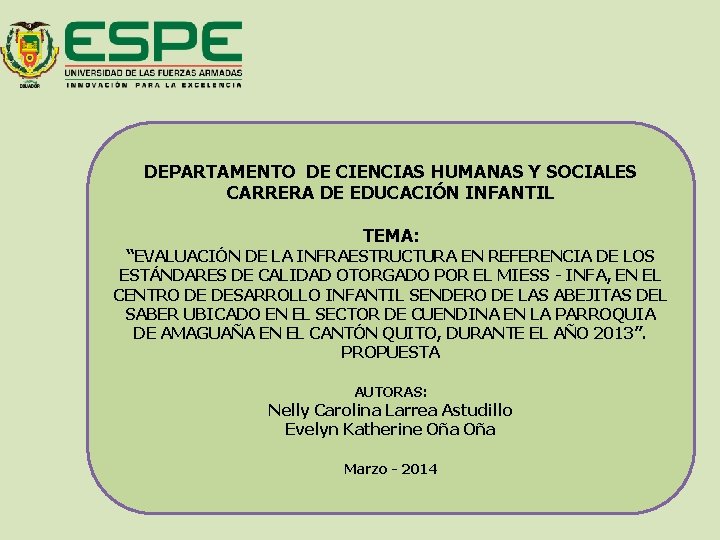 ESPE
UNIVERSIDAD DE LAS FUERZAS ARMADAS
INNOVACIÓN PARA LA EXCELENCIA

DEPARTAMENTO DE CIENCIAS HUMANAS Y SOCIALES
CARRERA DE EDUCACIÓN INFANTIL

TEMA:
"EVALUACIÓN DE LA INFRAESTRUCTURA EN REFERENCIA DE LOS ESTÁNDARES DE CALIDAD OTORGADO POR EL MIESS - INFA, EN EL CENTRO DE DESARROLLO INFANTIL SENDERO DE LAS ABEJITAS DEL SABER UBICADO EN EL SECTOR DE CUENDINA EN LA PARROQUIA DE AMAGUAÑA EN EL CANTÓN QUITO, DURANTE EL AÑO 2013".
PROPUESTA

AUTORAS:
Nelly Carolina Larrea Astudillo
Evelyn Katherine Oña Oña

Marzo - 2014